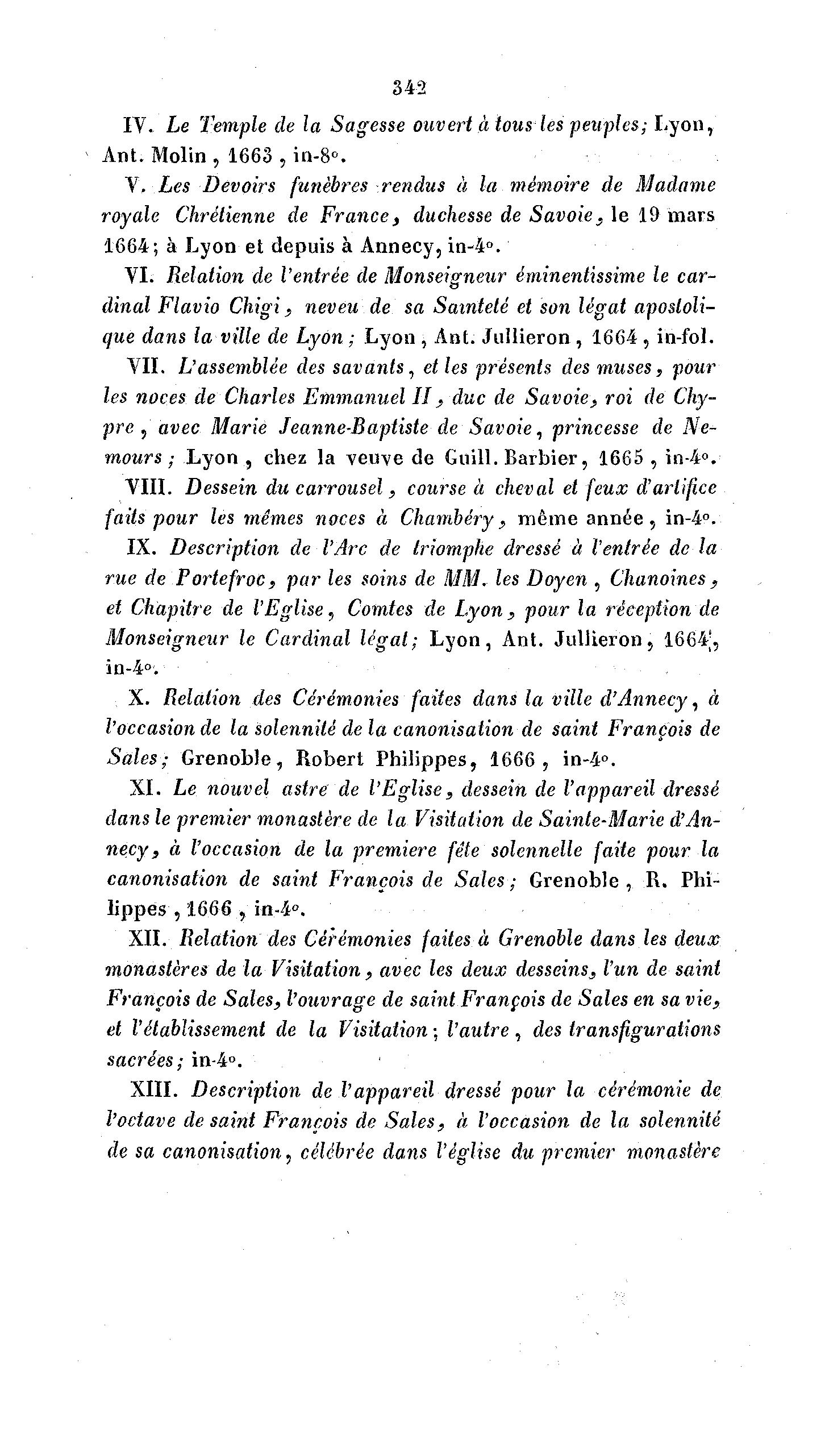 342

IV. Le Temple de la Sagesse ouvert à tous les peuples; Lyon, Ant. Molin, 1663, in-8°.

V. Les Devoirs funèbres rendus à la mémoire de Madame royale Chrétienne de France, duchesse de Savoie, le 19 mars 1664; à Lyon et depuis à Annecy, in-4°.

VI. Relation de l'entrée de Monseigneur éminentissime le cardinal Flavio Chigi, neveu de sa Sainteté et son légat apostolique dans la ville de Lyon; Lyon, Ant. Jullieron, 1664, in-fol.

VII. L'assemblée des savants, et les présents des muses, pour les noces de Charles Emmanuel II, duc de Savoie, roi de Chypre, avec Marie Jeanne-Baptiste de Savoie, princesse de Nemours; Lyon, chez la veuve de Guill. Barbier, 1665, in-4°.

VIII. Dessein du carrousel, course à cheval et feux d'artifice faits pour les mêmes noces à Chambéry, même année, in-4°.

IX. Description de l'Arc de triomphe dressé à l'entrée de la rue de Portefroc, par les soins de MM. les Doyen, Chanoines, et Chapitre de l'Eglise, Comtes de Lyon, pour la réception de Monseigneur le Cardinal légat; Lyon, Ant. Jullieron, 1664, in-4°.

X. Relation des Cérémonies faites dans la ville d'Annecy, à l'occasion de la solennité de la canonisation de saint François de Sales; Grenoble, Robert Philippes, 1666, in-4°.

XI. Le nouvel astre de l'Eglise, dessein de l'appareil dressé dans le premier monastère de la Visitation de Sainte-Marie d'Annecy, à l'occasion de la premiere fête solennelle faite pour la canonisation de saint François de Sales; Grenoble, R. Philippes, 1666, in-4°.

XII. Relation des Cérémonies faites à Grenoble dans les deux monastères de la Visitation, avec les deux desseins, l'un de saint François de Sales, l'ouvrage de saint François de Sales en sa vie, et l'établissement de la Visitation; l'autre, des transfigurations sacrées; in-4°.

XIII. Description de l'appareil dressé pour la cérémonie de l'octave de saint François de Sales, à l'occasion de la solennité de sa canonisation, célébrée dans l'église du premier monastère